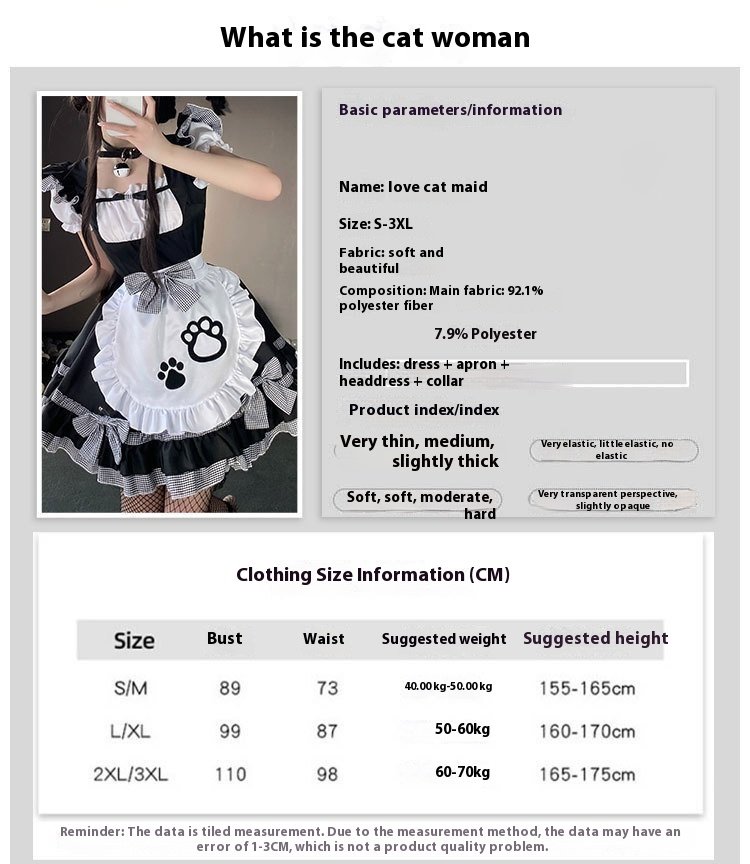 What is the cat woman

Basic parameters/information

Name: love cat maid

Size: S-3XL

Fabric: soft and beautiful

Composition: Main fabric: 92.1% polyester fiber

7.9% Polyester

Includes: dress + apron + headdress + collar

Product index/index

Very thin, medium, slightly thick

Very elastic, little elastic, no elastic

Soft, soft, moderate, hard

Very transparent perspective, slightly opaque

Clothing Size Information (CM)

| Size | Bust | Waist | Suggested weight | Suggested height |
|---|---|---|---|---|
| S/M | 89 | 73 | 40.00kg-50.00kg | 155-165cm |
| L/XL | 99 | 87 | 50-60kg | 160-170cm |
| 2XL/3XL | 110 | 98 | 60-70kg | 165-175cm |

Reminder: The data is tiled measurement. Due to the measurement method, the data may have an error of 1-3CM, which is not a product quality problem.